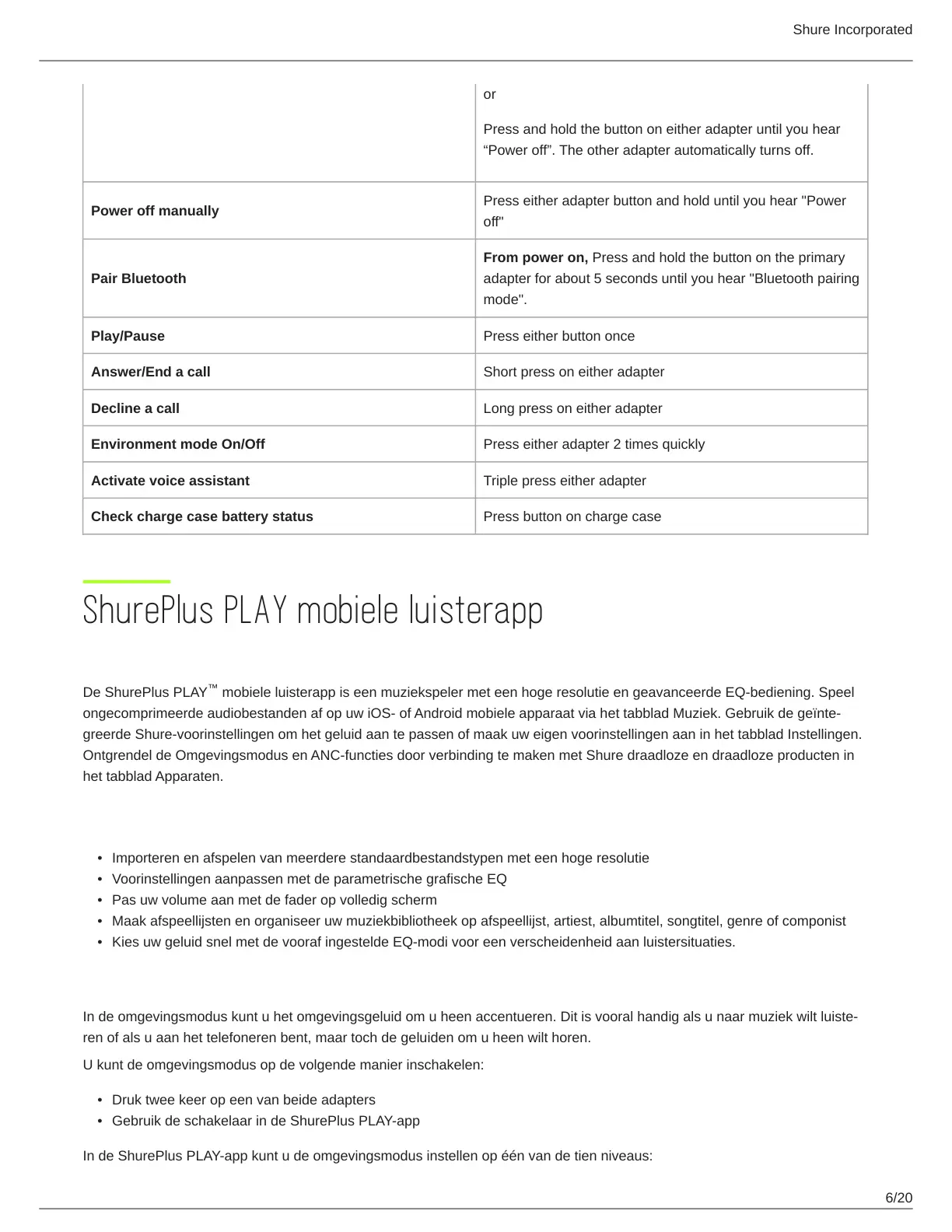 Shure Incorporated

| | |
|---|---|
| | or<br><br>Press and hold the button on either adapter until you hear “Power off”. The other adapter automatically turns off. |
| **Power off manually** | Press either adapter button and hold until you hear "Power off" |
| **Pair Bluetooth** | **From power on,** Press and hold the button on the primary adapter for about 5 seconds until you hear "Bluetooth pairing mode". |
| **Play/Pause** | Press either button once |
| **Answer/End a call** | Short press on either adapter |
| **Decline a call** | Long press on either adapter |
| **Environment mode On/Off** | Press either adapter 2 times quickly |
| **Activate voice assistant** | Triple press either adapter |
| **Check charge case battery status** | Press button on charge case |

ShurePlus PLAY mobiele luisterapp

De ShurePlus PLAY™ mobiele luisterapp is een muziekspeler met een hoge resolutie en geavanceerde EQ-bediening. Speel ongecomprimeerde audiobestanden af op uw iOS- of Android mobiele apparaat via het tabblad Muziek. Gebruik de geïntegreerde Shure-voorinstellingen om het geluid aan te passen of maak uw eigen voorinstellingen aan in het tabblad Instellingen. Ontgrendel de Omgevingsmodus en ANC-functies door verbinding te maken met Shure draadloze en draadloze producten in het tabblad Apparaten.

• Importeren en afspelen van meerdere standaardbestandstypen met een hoge resolutie
• Voorinstellingen aanpassen met de parametrische grafische EQ
• Pas uw volume aan met de fader op volledig scherm
• Maak afspeellijsten en organiseer uw muziekbibliotheek op afspeellijst, artiest, albumtitel, songtitel, genre of componist
• Kies uw geluid snel met de vooraf ingestelde EQ-modi voor een verscheidenheid aan luistersituaties.

In de omgevingsmodus kunt u het omgevingsgeluid om u heen accentueren. Dit is vooral handig als u naar muziek wilt luisteren of als u aan het telefoneren bent, maar toch de geluiden om u heen wilt horen.

U kunt de omgevingsmodus op de volgende manier inschakelen:

• Druk twee keer op een van beide adapters
• Gebruik de schakelaar in de ShurePlus PLAY-app

In de ShurePlus PLAY-app kunt u de omgevingsmodus instellen op één van de tien niveaus:

6/20